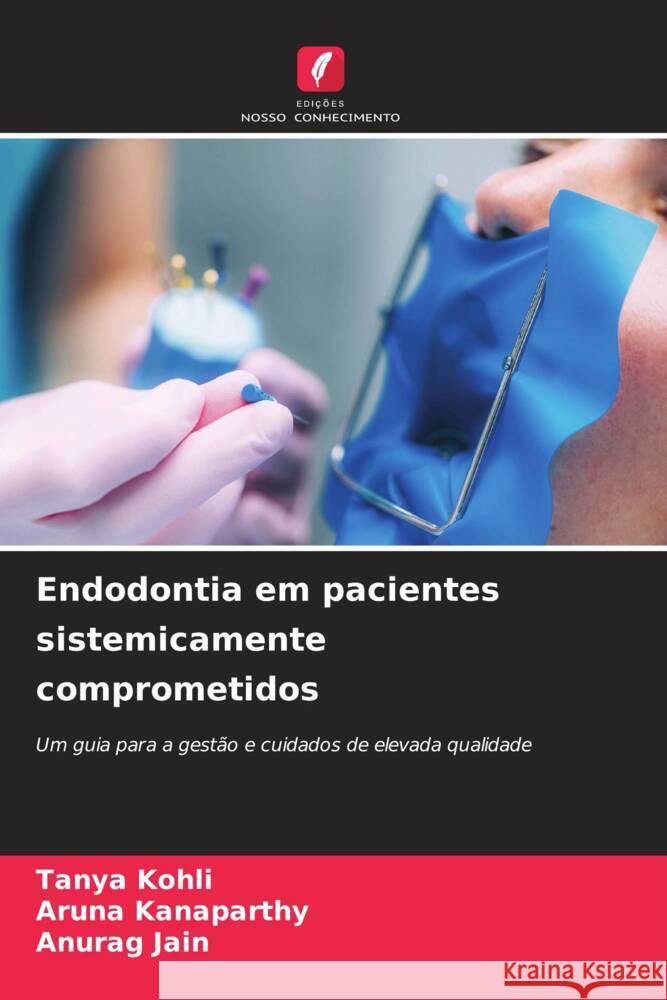 EDIÇÕES
NOSSO CONHECIMENTO

Endodontia em pacientes sistemicamente comprometidos

Um guia para a gestão e cuidados de elevada qualidade

Tanya Kohli
Aruna Kanaparthy
Anurag Jain